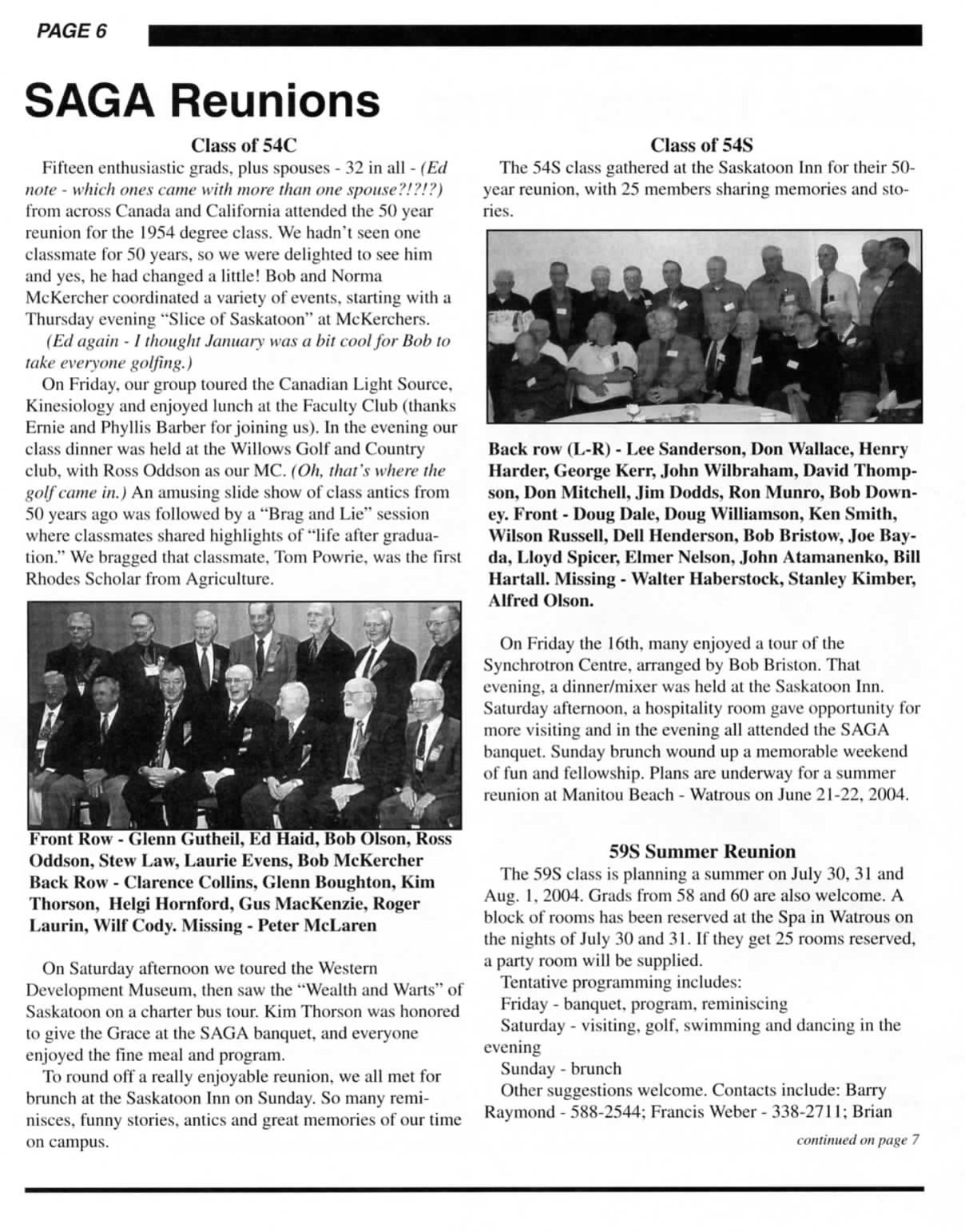 PAGE 6

SAGA Reunions

Class of 54C

Fifteen enthusiastic grads, plus spouses - 32 in all - (Ed note - which ones came with more than one spouse?!?!?) from across Canada and California attended the 50 year reunion for the 1954 degree class. We hadn't seen one classmate for 50 years, so we were delighted to see him and yes, he had changed a little! Bob and Norma McKercher coordinated a variety of events, starting with a Thursday evening "Slice of Saskatoon" at McKerchers.

(Ed again - I thought January was a bit cool for Bob to take everyone golfing.)

On Friday, our group toured the Canadian Light Source, Kinesiology and enjoyed lunch at the Faculty Club (thanks Ernie and Phyllis Barber for joining us). In the evening our class dinner was held at the Willows Golf and Country club, with Ross Oddson as our MC. (Oh, that's where the golf came in.) An amusing slide show of class antics from 50 years ago was followed by a "Brag and Lie" session where classmates shared highlights of "life after graduation." We bragged that classmate, Tom Powrie, was the first Rhodes Scholar from Agriculture.

Front Row - Glenn Gutheil, Ed Haid, Bob Olson, Ross Oddson, Stew Law, Laurie Evens, Bob McKercher Back Row - Clarence Collins, Glenn Boughton, Kim Thorson, Helgi Hornford, Gus MacKenzie, Roger Laurin, Wilf Cody. Missing - Peter McLaren

On Saturday afternoon we toured the Western Development Museum, then saw the "Wealth and Warts" of Saskatoon on a charter bus tour. Kim Thorson was honored to give the Grace at the SAGA banquet, and everyone enjoyed the fine meal and program.

To round off a really enjoyable reunion, we all met for brunch at the Saskatoon Inn on Sunday. So many reminisces, funny stories, antics and great memories of our time on campus.

Class of 54S

The 54S class gathered at the Saskatoon Inn for their 50-year reunion, with 25 members sharing memories and stories.

Back row (L-R) - Lee Sanderson, Don Wallace, Henry Harder, George Kerr, John Wilbraham, David Thompson, Don Mitchell, Jim Dodds, Ron Munro, Bob Downey. Front - Doug Dale, Doug Williamson, Ken Smith, Wilson Russell, Dell Henderson, Bob Bristow, Joe Bayda, Lloyd Spicer, Elmer Nelson, John Atamanenko, Bill Hartall. Missing - Walter Haberstock, Stanley Kimber, Alfred Olson.

On Friday the 16th, many enjoyed a tour of the Synchrotron Centre, arranged by Bob Briston. That evening, a dinner/mixer was held at the Saskatoon Inn. Saturday afternoon, a hospitality room gave opportunity for more visiting and in the evening all attended the SAGA banquet. Sunday brunch wound up a memorable weekend of fun and fellowship. Plans are underway for a summer reunion at Manitou Beach - Watrous on June 21-22, 2004.

59S Summer Reunion

The 59S class is planning a summer on July 30, 31 and Aug. 1, 2004. Grads from 58 and 60 are also welcome. A block of rooms has been reserved at the Spa in Watrous on the nights of July 30 and 31. If they get 25 rooms reserved, a party room will be supplied.

Tentative programming includes:
Friday - banquet, program, reminiscing
Saturday - visiting, golf, swimming and dancing in the evening
Sunday - brunch

Other suggestions welcome. Contacts include: Barry Raymond - 588-2544; Francis Weber - 338-2711; Brian

continued on page 7